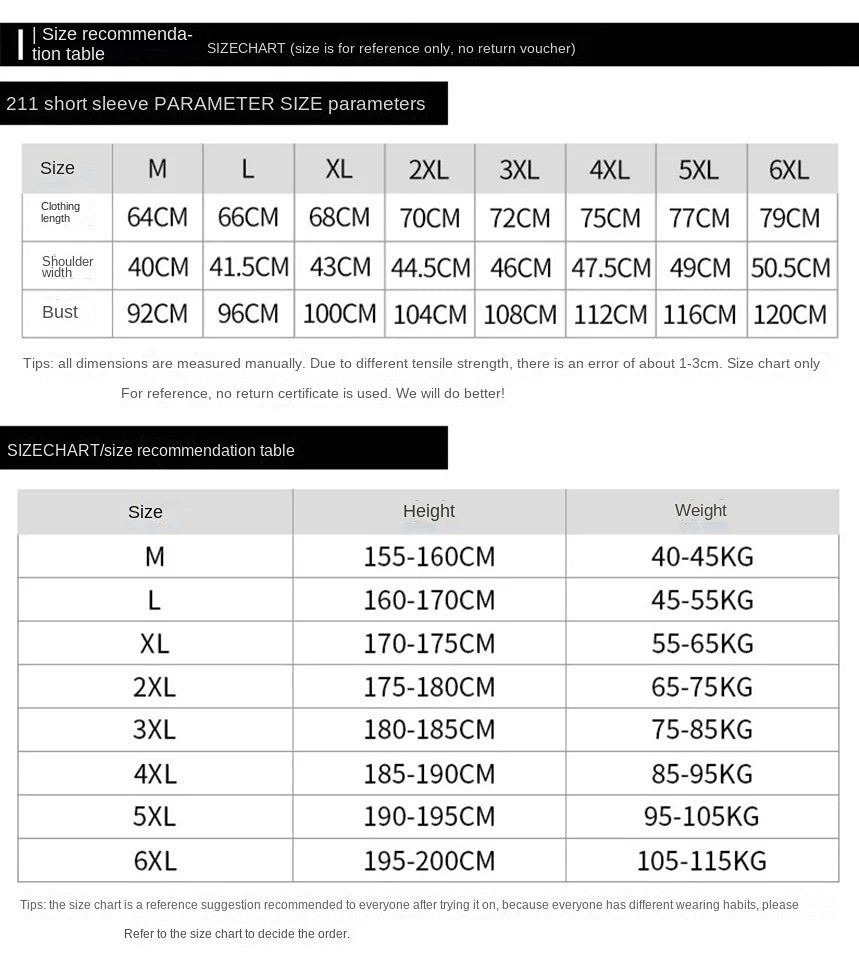 | Size recommendation table

SIZECHART (size is for reference only, no return voucher)

211 short sleeve PARAMETER SIZE parameters

| Size | M | L | XL | 2XL | 3XL | 4XL | 5XL | 6XL |
|---|---|---|---|---|---|---|---|---|
| Clothing length | 64CM | 66CM | 68CM | 70CM | 72CM | 75CM | 77CM | 79CM |
| Shoulder width | 40CM | 41.5CM | 43CM | 44.5CM | 46CM | 47.5CM | 49CM | 50.5CM |
| Bust | 92CM | 96CM | 100CM | 104CM | 108CM | 112CM | 116CM | 120CM |

Tips: all dimensions are measured manually. Due to different tensile strength, there is an error of about 1-3cm. Size chart only For reference, no return certificate is used. We will do better!

SIZECHART/size recommendation table

| Size | Height | Weight |
|---|---|---|
| M | 155-160CM | 40-45KG |
| L | 160-170CM | 45-55KG |
| XL | 170-175CM | 55-65KG |
| 2XL | 175-180CM | 65-75KG |
| 3XL | 180-185CM | 75-85KG |
| 4XL | 185-190CM | 85-95KG |
| 5XL | 190-195CM | 95-105KG |
| 6XL | 195-200CM | 105-115KG |

Tips: the size chart is a reference suggestion recommended to everyone after trying it on, because everyone has different wearing habits, please Refer to the size chart to decide the order.